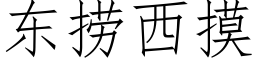 东捞西摸